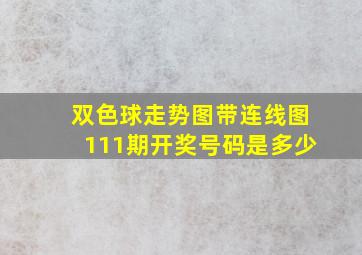 双色球走势图带连线图
111期开奖号码是多少